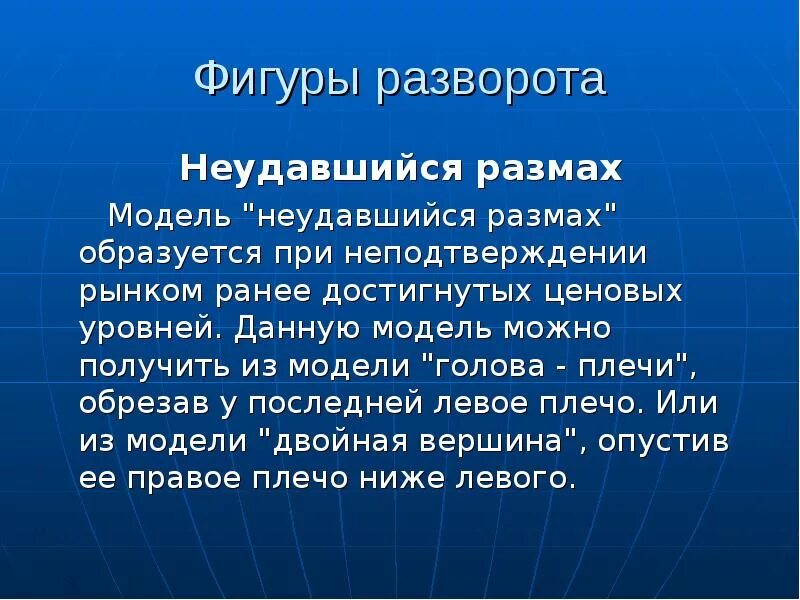 Фигуры разворота

Неудавшийся размах

Модель "неудавшийся размах" образуется при неподтверждении рынком ранее достигнутых ценовых уровней. Данную модель можно получить из модели "голова - плечи", обрезав у последней левое плечо. Или из модели "двойная вершина", опустив ее правое плечо ниже левого.